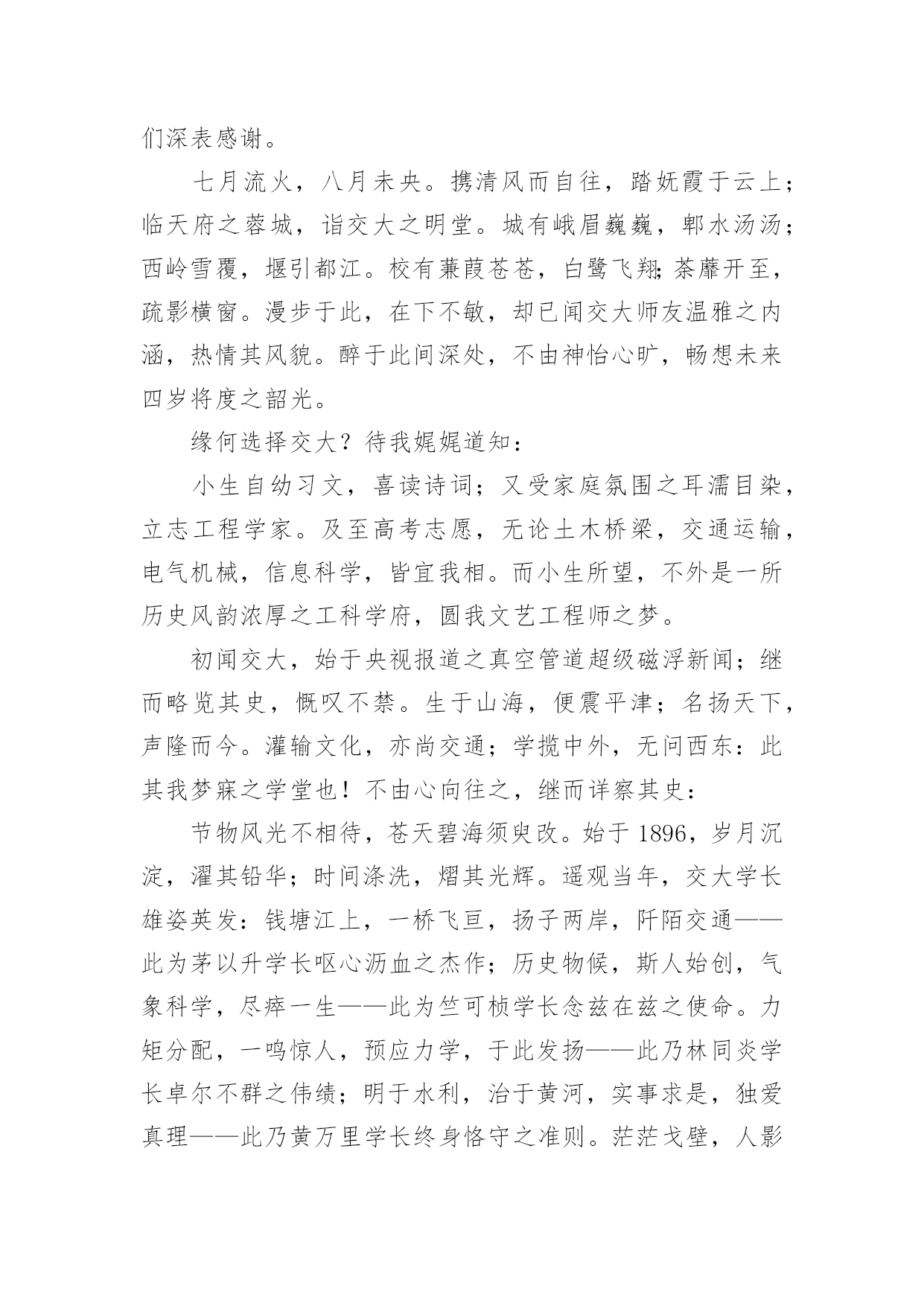 们深表感谢。

七月流火，八月未央。携清风而自往，踏妩霞于云上；临天府之蓉城，诣交大之明堂。城有峨眉巍巍，郫水汤汤；西岭雪覆，堰引都江。校有蒹葭苍苍，白鹭飞翔；荼蘼开至，疏影横窗。漫步于此，在下不敏，却已闻交大师友温雅之内涵，热情其风貌。醉于此间深处，不由神怡心旷，畅想未来四岁将度之韶光。

缘何选择交大？待我娓娓道知：

小生自幼习文，喜读诗词；又受家庭氛围之耳濡目染，立志工程学家。及至高考志愿，无论土木桥梁，交通运输，电气机械，信息科学，皆宜我相。而小生所望，不外是一所历史风韵浓厚之工科学府，圆我文艺工程师之梦。

初闻交大，始于央视报道之真空管道超级磁浮新闻；继而略览其史，慨叹不禁。生于山海，便震平津；名扬天下，声隆而今。灌输文化，亦尚交通；学揽中外，无问西东：此其我梦寐之学堂也！不由心向往之，继而详察其史：

节物风光不相待，苍天碧海须臾改。始于1896，岁月沉淀，濯其铅华；时间涤洗，熠其光辉。遥观当年，交大学长雄姿英发：钱塘江上，一桥飞亘，扬子两岸，阡陌交通——此为茅以升学长呕心沥血之杰作；历史物候，斯人始创，气象科学，尽瘁一生——此为竺可桢学长念兹在兹之使命。力矩分配，一鸣惊人，预应力学，于此发扬——此乃林同炎学长卓尔不群之伟绩；明于水利，治于黄河，实事求是，独爱真理——此乃黄万里学长终身恪守之准则。茫茫戈壁，人影